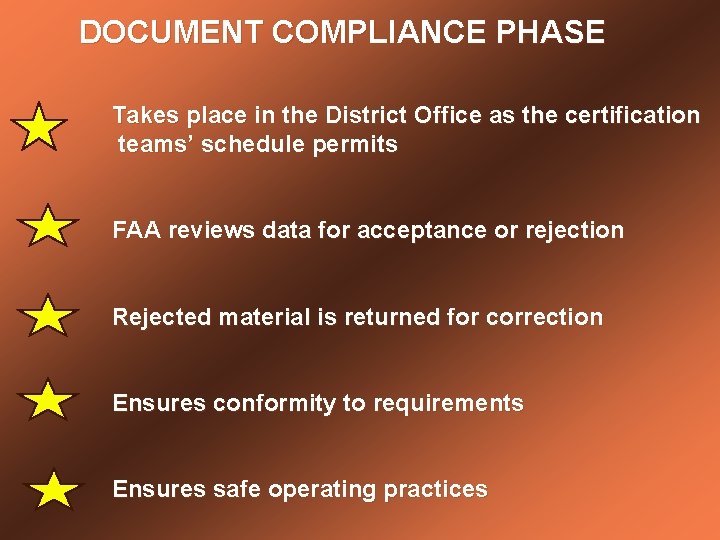 DOCUMENT COMPLIANCE PHASE

Takes place in the District Office as the certification teams' schedule permits

FAA reviews data for acceptance or rejection

Rejected material is returned for correction

Ensures conformity to requirements

Ensures safe operating practices